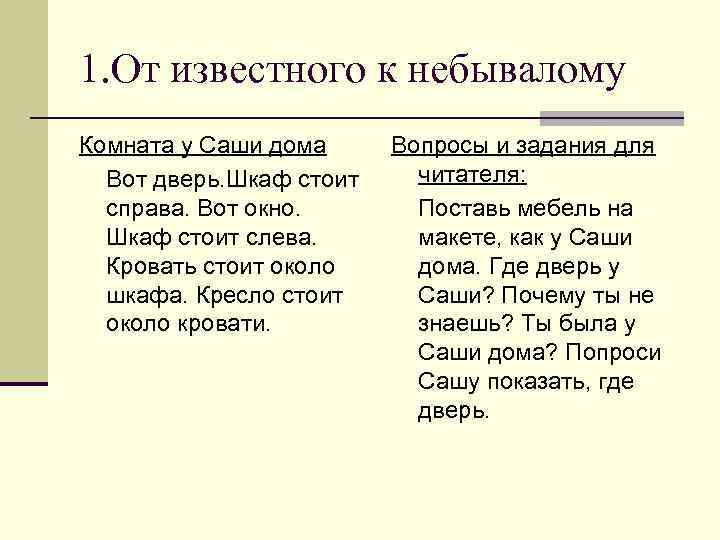 1.От известного к небывалому

Комната у Саши дома

Вот дверь.Шкаф стоит справа. Вот окно. Шкаф стоит слева. Кровать стоит около шкафа. Кресло стоит около кровати.

Вопросы и задания для читателя:

Поставь мебель на макете, как у Саши дома. Где дверь у Саши? Почему ты не знаешь? Ты была у Саши дома? Попроси Сашу показать, где дверь.